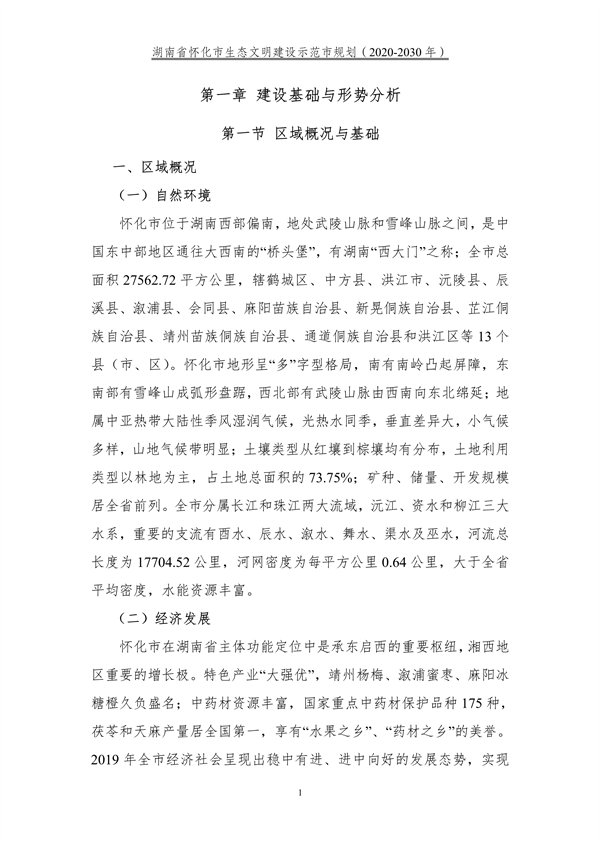 湖南省怀化市生态文明建设示范市规划（2020-2030 年）

第一章 建设基础与形势分析

第一节 区域概况与基础

一、区域概况

（一）自然环境

怀化市位于湖南西部偏南，地处武陵山脉和雪峰山脉之间，是中国东中部地区通往大西南的“桥头堡”，有湖南“西大门”之称；全市总面积 27562.72 平方公里，辖鹤城区、中方县、洪江市、沅陵县、辰溪县、溆浦县、会同县、麻阳苗族自治县、新晃侗族自治县、芷江侗族自治县、靖州苗族侗族自治县、通道侗族自治县和洪江区等 13 个县（市、区）。怀化市地形呈“多”字型格局，南有南岭凸起屏障，东南部有雪峰山成弧形盘踞，西北部有武陵山脉由西南向东北绵延；地属中亚热带大陆性季风湿润气候，光热水同季，垂直差异大，小气候多样，山地气候带明显；土壤类型从红壤到棕壤均有分布，土地利用类型以林地为主，占土地总面积的 73.75%；矿种、储量、开发规模居全省前列。全市分属长江和珠江两大流域，沅江、资水和柳江三大水系，重要的支流有酉水、辰水、溆水、舞水、渠水及巫水，河流总长度为 17704.52 公里，河网密度为每平方公里 0.64 公里，大于全省平均密度，水能资源丰富。

（二）经济发展

怀化市在湖南省主体功能定位中是承东启西的重要枢纽，湘西地区重要的增长极。特色产业“大强优”，靖州杨梅、溆浦蜜枣、麻阳冰糖橙久负盛名；中药材资源丰富，国家重点中药材保护品种 175 种，茯苓和天麻产量居全国第一，享有“水果之乡”、“药材之乡”的美誉。2019 年全市经济社会呈现出稳中有进、进中向好的发展态势，实现

1